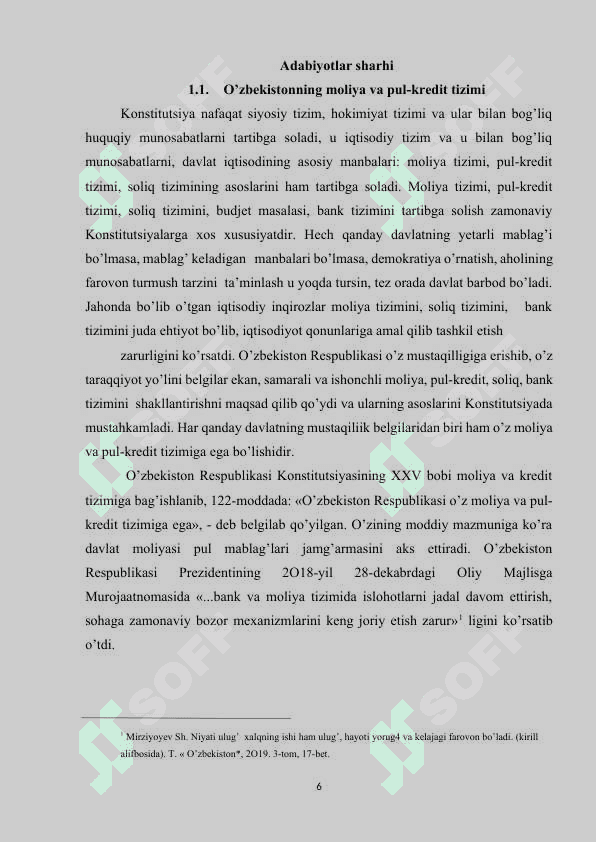 Adabiyotlar sharhi

1.1. O'zbekistonning moliya va pul-kredit tizimi

Konstitutsiya nafaqat siyosiy tizim, hokimiyat tizimi va ular bilan bog'liq huquqiy munosabatlarni tartibga soladi, u iqtisodiy tizim va u bilan bog'liq munosabatlarni, davlat iqtisodining asosiy manbalari: moliya tizimi, pul-kredit tizimi, soliq tizimining asoslarini ham tartibga soladi. Moliya tizimi, pul-kredit tizimi, soliq tizimini, budjet masalasi, bank tizimini tartibga solish zamonaviy Konstitutsiyalarga xos xususiyatdir. Hech qanday davlatning yetarli mablag'i bo'lmasa, mablag' keladigan manbalari bo'lmasa, demokratiya o'rnatish, aholining farovon turmush tarzini ta'minlash u yoqda tursin, tez orada davlat barbod bo'ladi. Jahonda bo'lib o'tgan iqtisodiy inqirozlar moliya tizimini, soliq tizimini, bank tizimini juda ehtiyot bo'lib, iqtisodiyot qonunlariga amal qilib tashkil etish

zarurligini ko'rsatdi. O'zbekiston Respublikasi o'z mustaqilligiga erishib, o'z taraqqiyot yo'lini belgilar ekan, samarali va ishonchli moliya, pul-kredit, soliq, bank tizimini shakllantirishni maqsad qilib qo'ydi va ularning asoslarini Konstitutsiyada mustahkamladi. Har qanday davlatning mustaqiliik belgilaridan biri ham o'z moliya va pul-kredit tizimiga ega bo'lishidir.

O'zbekiston Respublikasi Konstitutsiyasining XXV bobi moliya va kredit tizimiga bag'ishlanib, 122-moddada: «O'zbekiston Respublikasi o'z moliya va pul-kredit tizimiga ega», - deb belgilab qo'yilgan. O'zining moddiy mazmuniga ko'ra davlat moliyasi pul mablag'lari jamg'armasini aks ettiradi. O'zbekiston Respublikasi Prezidentining 2O18-yil 28-dekabrdagi Oliy Majlisga Murojaatnomasida «...bank va moliya tizimida islohotlarni jadal davom ettirish, sohaga zamonaviy bozor mexanizmlarini keng joriy etish zarur»$^1$ ligini ko'rsatib o'tdi.

$^1$ Mirziyoyev Sh. Niyati ulug' xalqning ishi ham ulug', hayoti yorug4 va kelajagi farovon bo'ladi. (kirill alifbosida). T. « O'zbekiston*, 2O19. 3-tom, 17-bet.

6